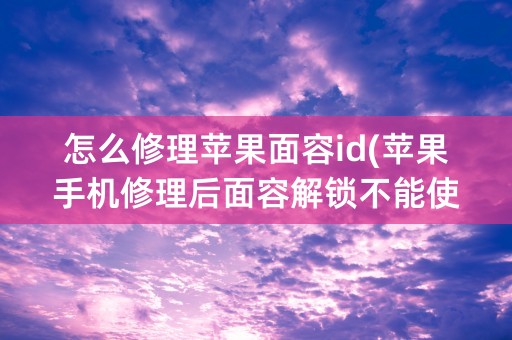 怎么修理苹果面容id(苹果手机修理后面容解锁不能使